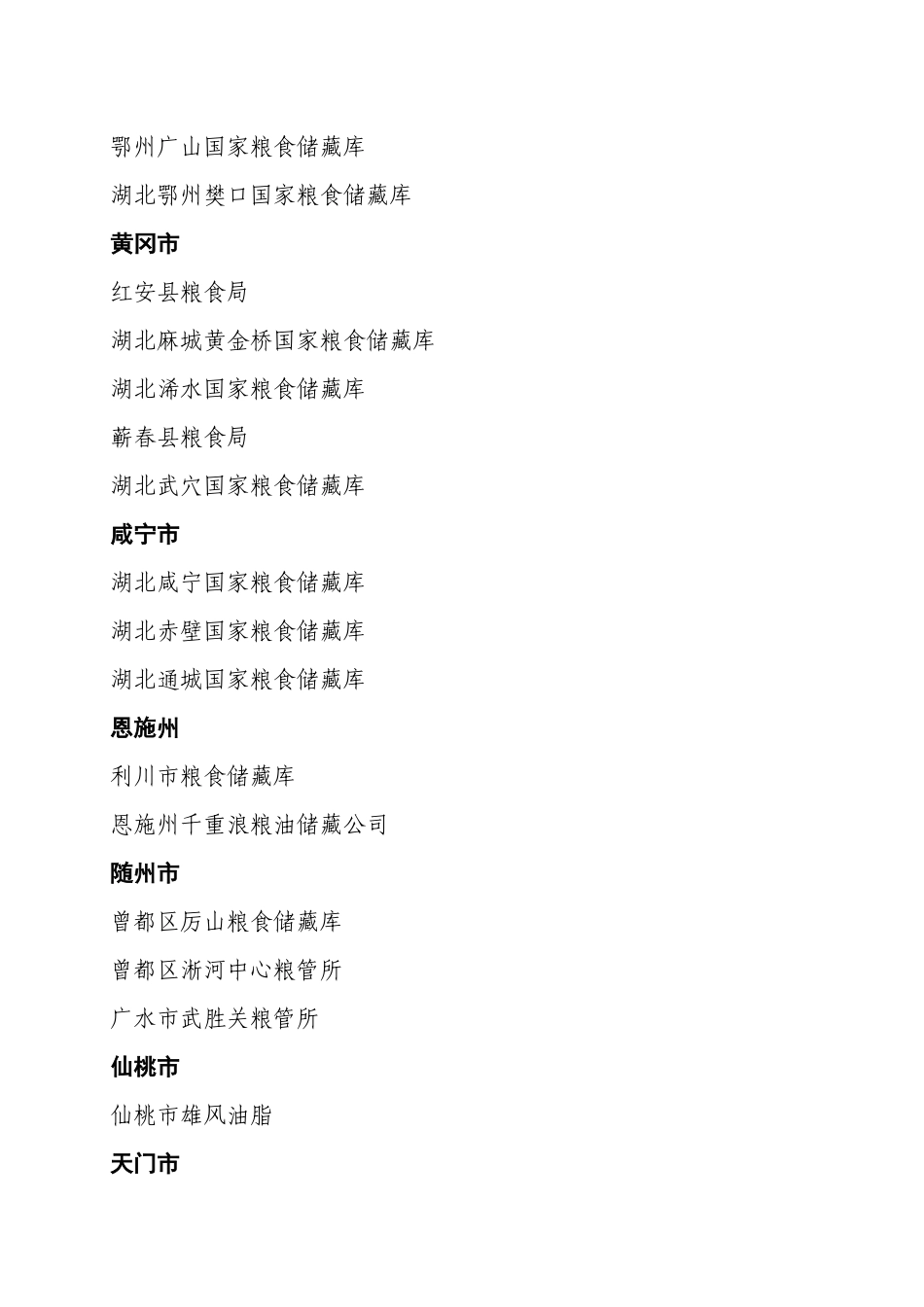 鄂州广山国家粮食储藏库

湖北鄂州樊口国家粮食储藏库

黄冈市

红安县粮食局

湖北麻城黄金桥国家粮食储藏库

湖北浠水国家粮食储藏库

蕲春县粮食局

湖北武穴国家粮食储藏库

咸宁市

湖北咸宁国家粮食储藏库

湖北赤壁国家粮食储藏库

湖北通城国家粮食储藏库

恩施州

利川市粮食储藏库

恩施州千重浪粮油储藏公司

随州市

曾都区厉山粮食储藏库

曾都区淅河中心粮管所

广水市武胜关粮管所

仙桃市

仙桃市雄风油脂

天门市